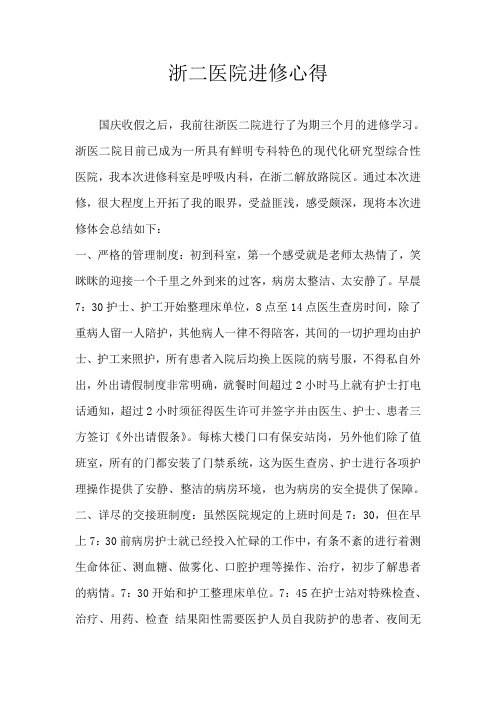 浙二医院进修心得

国庆收假之后，我前往浙医二院进行了为期三个月的进修学习。浙医二院目前已成为一所具有鲜明专科特色的现代化研究型综合性医院，我本次进修科室是呼吸内科，在浙二解放路院区。通过本次进修，很大程度上开拓了我的眼界，受益匪浅，感受颇深，现将本次进修体会总结如下：

一、严格的管理制度：初到科室，第一个感受就是老师太热情了，笑眯眯的迎接一个千里之外到来的过客，病房太整洁、太安静了。早晨7：30护士、护工开始整理床单位，8点至14点医生查房时间，除了重病人留一人陪护，其他病人一律不得陪客，其间的一切护理均由护士、护工来照护，所有患者入院后均换上医院的病号服，不得私自外出，外出请假制度非常明确，就餐时间超过2小时马上就有护士打电话通知，超过2小时须征得医生许可并签字并由医生、护士、患者三方签订《外出请假条》。每栋大楼门口有保安站岗，另外他们除了值班室，所有的门都安装了门禁系统，这为医生查房、护士进行各项护理操作提供了安静、整洁的病房环境，也为病房的安全提供了保障。

二、详尽的交接班制度：虽然医院规定的上班时间是7：30，但在早上7：30前病房护士就已经投入忙碌的工作中，有条不紊的进行着测生命体征、测血糖、做雾化、口腔护理等操作、治疗，初步了解患者的病情。7：30开始和护工整理床单位。7：45在护士站对特殊检查、治疗、用药、检查 结果阳性需要医护人员自我防护的患者、夜间无